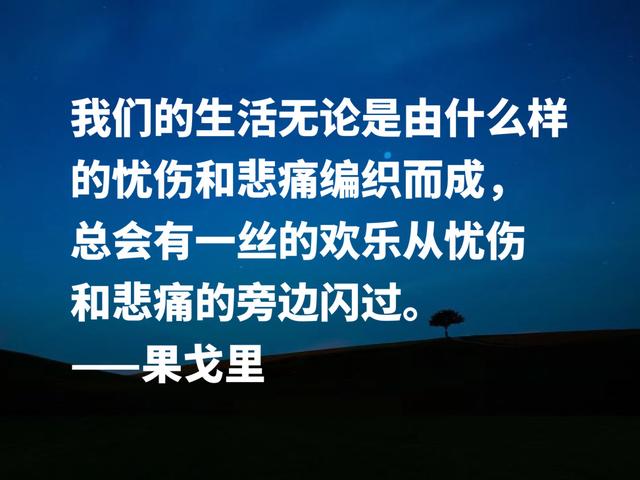 我们的生活无论是由什么样的忧伤和悲痛编织而成，总会有一丝的欢乐从忧伤和悲痛的旁边闪过。
——果戈里